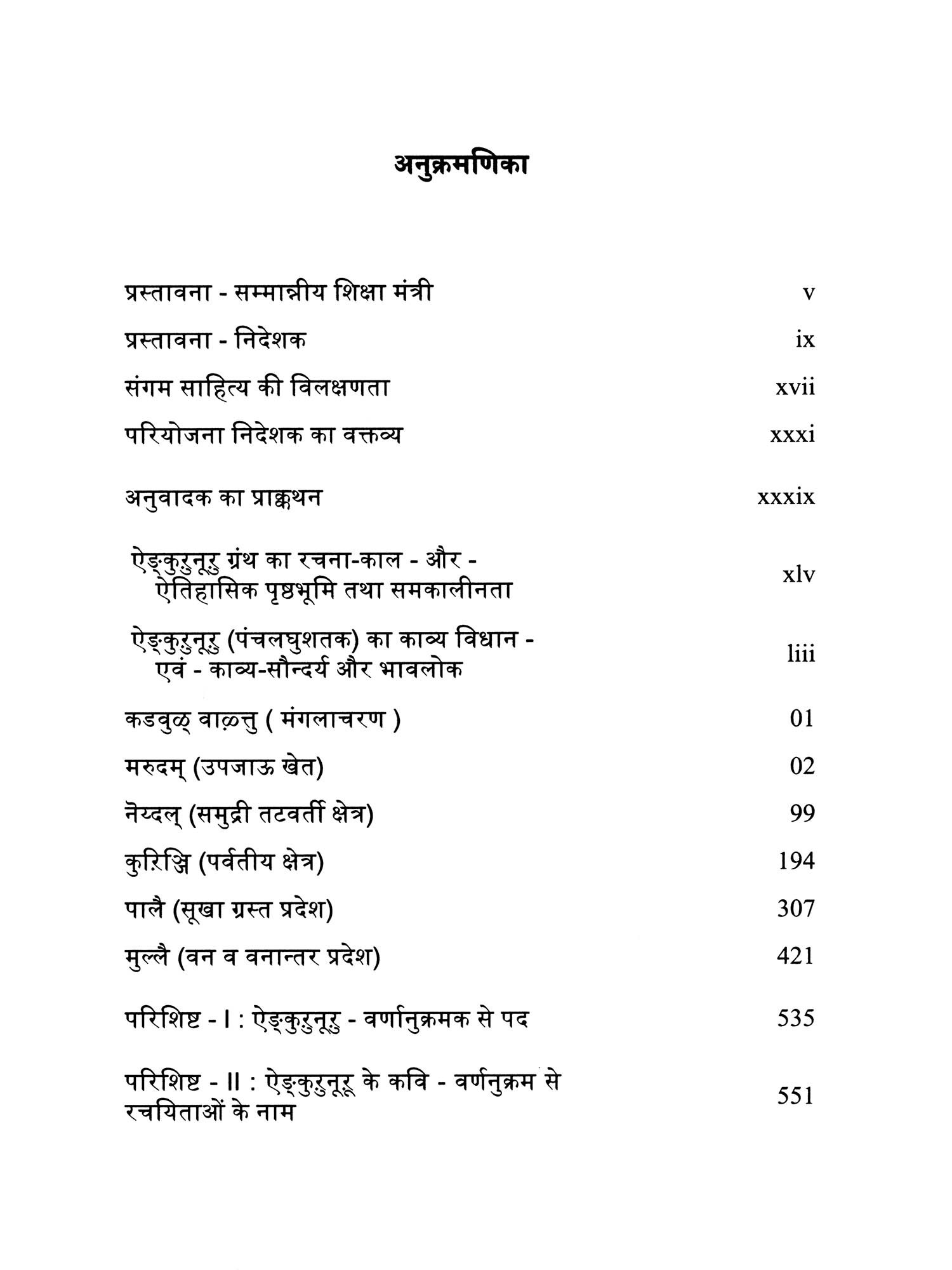 अनुक्रमणिका

| | |
|---|---|
| प्रस्तावना - सम्मान्नीय शिक्षा मंत्री | v |
| प्रस्तावना - निदेशक | ix |
| संगम साहित्य की विलक्षणता | xvii |
| परियोजना निदेशक का वक्तव्य | xxxi |
| अनुवादक का प्राक्कथन | xxxix |
| ऐङ्कुऱुनूऱु ग्रंथ का रचना-काल - और - ऐतिहासिक पृष्ठभूमि तथा समकालीनता | xlv |
| ऐङ्कुऱुनूऱु (पंचलघुशतक) का काव्य विधान - एवं - काव्य-सौन्दर्य और भावलोक | liii |
| कडवुळ् वाऴ्त्तु ( मंगलाचरण ) | 01 |
| मरुदम् (उपजाऊ खेत) | 02 |
| नॆय्दल् (समुद्री तटवर्ती क्षेत्र) | 99 |
| कुऱिञ्जि (पर्वतीय क्षेत्र) | 194 |
| पालै (सूखा ग्रस्त प्रदेश) | 307 |
| मुल्लै (वन व वनान्तर प्रदेश) | 421 |
| परिशिष्ट - I : ऐङ्कुऱुनूऱु - वर्णानुक्रमक से पद | 535 |
| परिशिष्ट - II : ऐङ्कुऱुनूऱू के कवि - वर्णनुक्रम से रचयिताओं के नाम | 551 |